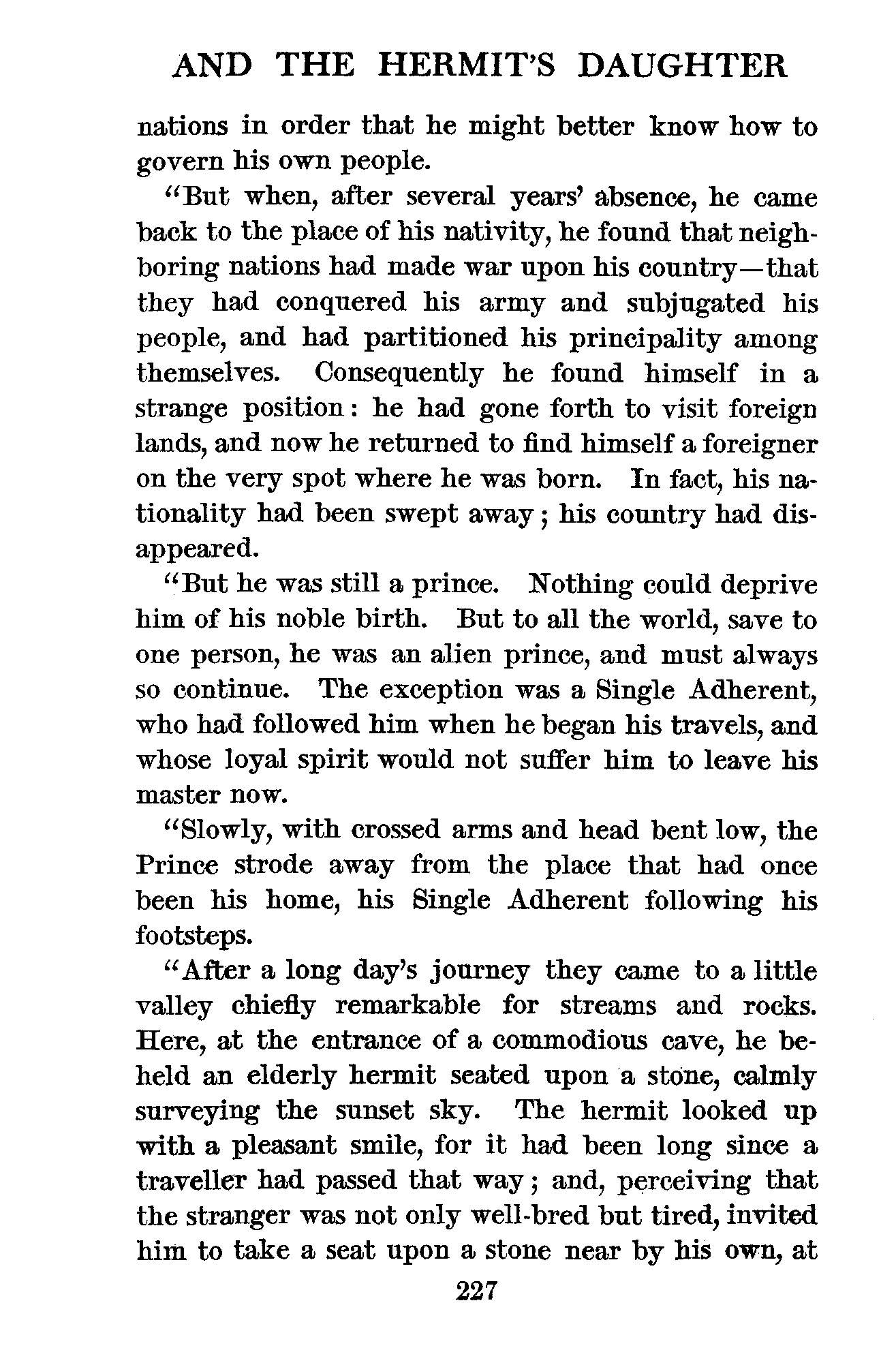 AND THE HERMIT'S DAUGHTER

nations in order that he might better know how to govern his own people.

"But when, after several years' absence, he came back to the place of his nativity, he found that neighboring nations had made war upon his country—that they had conquered his army and subjugated his people, and had partitioned his principality among themselves. Consequently he found himself in a strange position: he had gone forth to visit foreign lands, and now he returned to find himself a foreigner on the very spot where he was born. In fact, his nationality had been swept away; his country had disappeared.

"But he was still a prince. Nothing could deprive him of his noble birth. But to all the world, save to one person, he was an alien prince, and must always so continue. The exception was a Single Adherent, who had followed him when he began his travels, and whose loyal spirit would not suffer him to leave his master now.

"Slowly, with crossed arms and head bent low, the Prince strode away from the place that had once been his home, his Single Adherent following his footsteps.

"After a long day's journey they came to a little valley chiefly remarkable for streams and rocks. Here, at the entrance of a commodious cave, he beheld an elderly hermit seated upon a stone, calmly surveying the sunset sky. The hermit looked up with a pleasant smile, for it had been long since a traveller had passed that way; and, perceiving that the stranger was not only well-bred but tired, invited him to take a seat upon a stone near by his own, at

227